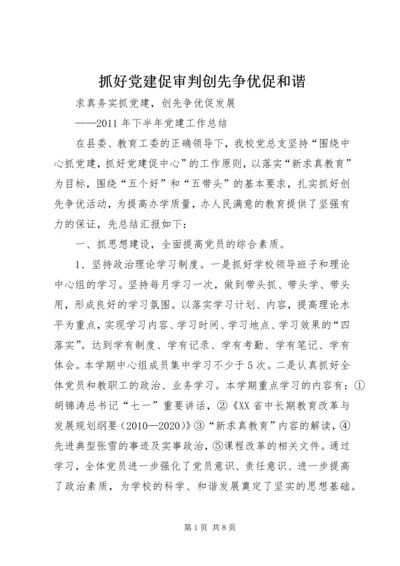 抓好党建促审判创先争优促和谐

求真务实抓党建，创先争优促发展

——2011 年下半年党建工作总结

在县委、教育工委的正确领导下，我校党总支坚持“围绕中心抓党建，抓好党建促中心”的工作原则，以落实“新求真教育”为目标，围绕“五个好”和“五带头”的基本要求，扎实抓好创先争优活动，为提高办学质量，办人民满意的教育提供了坚强有力的保证，先总结汇报如下：

一、抓思想建设，全面提高党员的综合素质。

1、坚持政治理论学习制度。一是抓好学校领导班子和理论中心组的学习。坚持每月学习一次，做到带头抓、带头学、带头用，形成良好的学习氛围。以落实学习计划、内容，提高理论水平为重点，实现学习内容、学习时间、学习地点、学习效果的“四落实”。达到学有制度、学有记录、学有考勤、学有笔记、学有体会。本学期中心组成员集中学习不少于 5 次。二是认真抓好全体党员和教职工的政治、业务学习。本学期重点学习的内容有：①胡锦涛总书记“七一”重要讲话，②《XX 省中长期教育改革与发展规划纲要（2010—2020）》③“新求真教育”内容的解读，④先进典型张雪的事迹及实事政治，⑤课程改革的相关文件。通过学习，全体党员进一步强化了党员意识、责任意识、进一步提高了政治素质，为学校的科学、和谐发展奠定了坚实的思想基础。

第 1 页 共 8 页